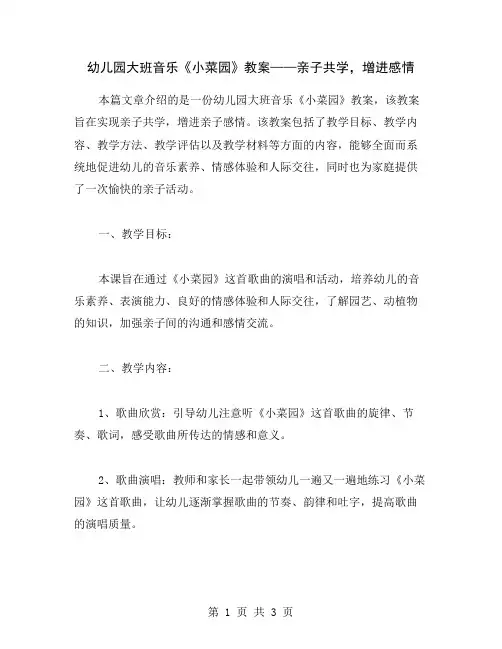 幼儿园大班音乐《小菜园》教案——亲子共学，增进感情

本篇文章介绍的是一份幼儿园大班音乐《小菜园》教案，该教案旨在实现亲子共学，增进亲子感情。该教案包括了教学目标、教学内容、教学方法、教学评估以及教学材料等方面的内容，能够全面而系统地促进幼儿的音乐素养、情感体验和人际交往，同时也为家庭提供了一次愉快的亲子活动。

一、教学目标：

本课旨在通过《小菜园》这首歌曲的演唱和活动，培养幼儿的音乐素养、表演能力、良好的情感体验和人际交往，了解园艺、动植物的知识，加强亲子间的沟通和感情交流。

二、教学内容：

1、歌曲欣赏：引导幼儿注意听《小菜园》这首歌曲的旋律、节奏、歌词，感受歌曲所传达的情感和意义。

2、歌曲演唱：教师和家长一起带领幼儿一遍又一遍地练习《小菜园》这首歌曲，让幼儿逐渐掌握歌曲的节奏、韵律和吐字，提高歌曲的演唱质量。

第 1 页 共 3 页